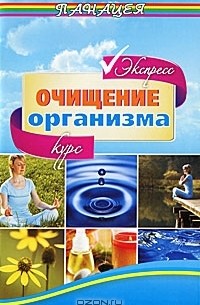 ПАНАЦЕЯ

Экспресс

ОЧИЩЕНИЕ организма

курс

OZON.ru